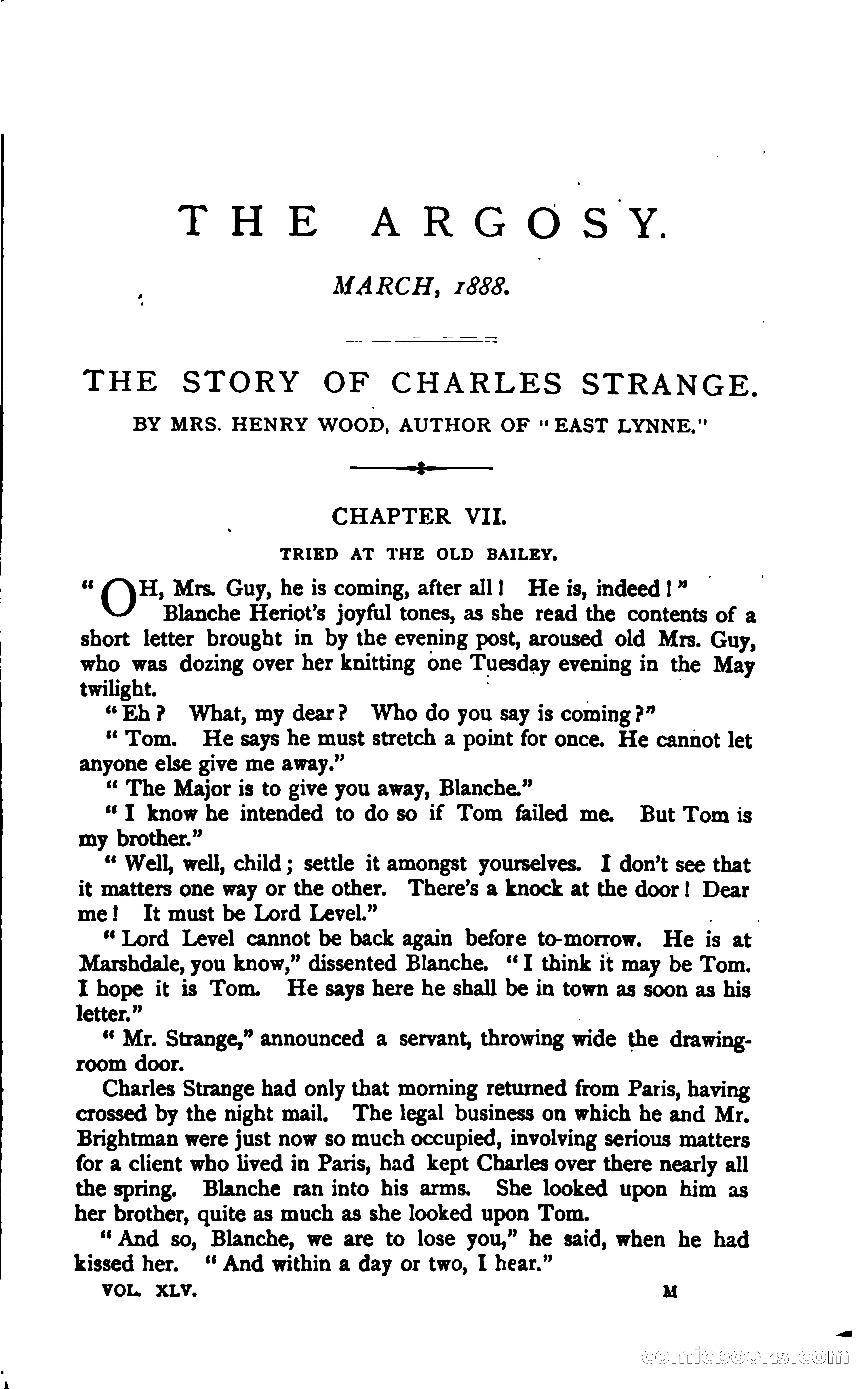 THE ARGOSY.

MARCH, 1888.

THE STORY OF CHARLES STRANGE.

BY MRS. HENRY WOOD, AUTHOR OF "EAST LYNNE."

CHAPTER VII.

TRIED AT THE OLD BAILEY.

"OH, Mrs. Guy, he is coming, after all! He is, indeed!"

Blanche Heriot's joyful tones, as she read the contents of a short letter brought in by the evening post, aroused old Mrs. Guy, who was dozing over her knitting one Tuesday evening in the May twilight.

"Eh? What, my dear? Who do you say is coming?"

"Tom. He says he must stretch a point for once. He cannot let anyone else give me away."

"The Major is to give you away, Blanche."

"I know he intended to do so if Tom failed me. But Tom is my brother."

"Well, well, child; settle it amongst yourselves. I don't see that it matters one way or the other. There's a knock at the door! Dear me! It must be Lord Level."

"Lord Level cannot be back again before to-morrow. He is at Marshdale, you know," dissented Blanche. "I think it may be Tom. I hope it is Tom. He says here he shall be in town as soon as his letter."

"Mr. Strange," announced a servant, throwing wide the drawing-room door.

Charles Strange had only that morning returned from Paris, having crossed by the night mail. The legal business on which he and Mr. Brightman were just now so much occupied, involving serious matters for a client who lived in Paris, had kept Charles over there nearly all the spring. Blanche ran into his arms. She looked upon him as her brother, quite as much as she looked upon Tom.

"And so, Blanche, we are to lose you," he said, when he had kissed her. "And within a day or two, I hear."

VOL. XLV. M

comicbooks.com